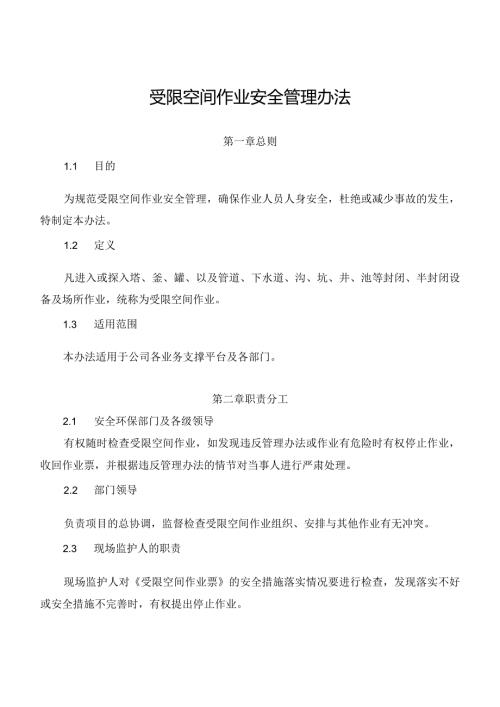 受限空间作业安全管理办法

第一章总则

1.1 目的

为规范受限空间作业安全管理，确保作业人员人身安全，杜绝或减少事故的发生，特制定本办法。

1.2 定义

凡进入或探入塔、釜、罐、以及管道、下水道、沟、坑、井、池等封闭、半封闭设备及场所作业，统称为受限空间作业。

1.3 适用范围

本办法适用于公司各业务支撑平台及各部门。

第二章职责分工

2.1 安全环保部门及各级领导

有权随时检查受限空间作业，如发现违反管理办法或作业有危险时有权停止作业，收回作业票，并根据违反管理办法的情节对当事人进行严肃处理。

2.2 部门领导

负责项目的总协调，监督检查受限空间作业组织、安排与其他作业有无冲突。

2.3 现场监护人的职责

现场监护人对《受限空间作业票》的安全措施落实情况要进行检查，发现落实不好或安全措施不完善时，有权提出停止作业。